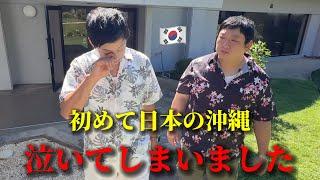 初めて日本の沖縄

泣いてしまいました